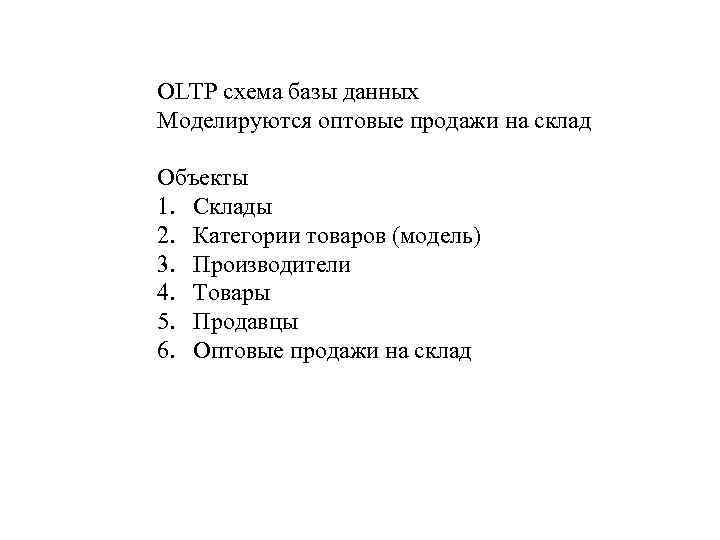 OLTP схема базы данных
Моделируются оптовые продажи на склад

Объекты
1. Склады
2. Категории товаров (модель)
3. Производители
4. Товары
5. Продавцы
6. Оптовые продажи на склад